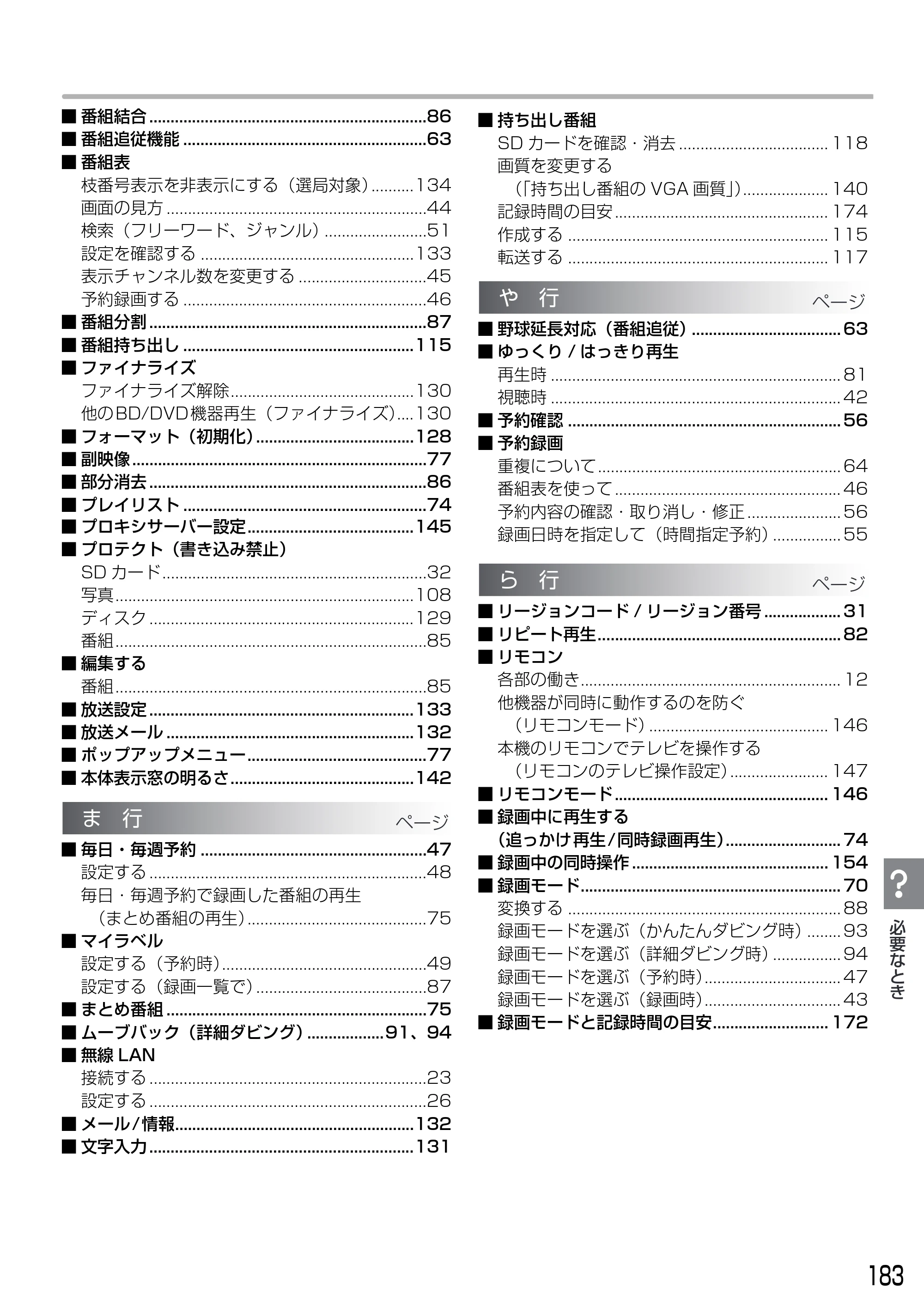 ■番組結合 86
■番組追従機能 63
■番組表
枝番号表示を非表示にする（選局対象） 134
画面の見方 44
検索（フリーワード、ジャンル） 51
設定を確認する 133
表示チャンネル数を変更する 45
予約録画する 46
■番組分割 87
■番組持ち出し 115
■ファイナライズ
ファイナライズ解除 130
他のBD/DVD機器再生（ファイナライズ） 130
■フォーマット（初期化） 128
■副映像 77
■部分消去 86
■プレイリスト 74
■プロキシサーバー設定 145
■プロテクト（書き込み禁止）
SDカード 32
写真 108
ディスク 129
番組 85
■編集する
番組 85
■放送設定 133
■放送メール 132
■ポップアップメニュー 77
■本体表示窓の明るさ 142

ま 行 ページ

■毎日・毎週予約 47
設定する 48
毎日・毎週予約で録画した番組の再生
（まとめ番組の再生） 75
■マイラベル
設定する（予約時） 49
設定する（録画一覧で） 87
■まとめ番組 75
■ムーブバック（詳細ダビング） 91、94
■無線LAN
接続する 23
設定する 26
■メール/情報 132
■文字入力 131

■持ち出し番組
SDカードを確認・消去 118
画質を変更する
（「持ち出し番組のVGA画質」） 140
記録時間の目安 174
作成する 115
転送する 117

や 行 ページ

■野球延長対応（番組追従） 63
■ゆっくり/はっきり再生
再生時 81
視聴時 42
■予約確認 56
■予約録画
重複について 64
番組表を使って 46
予約内容の確認・取り消し・修正 56
録画日時を指定して（時間指定予約） 55

ら 行 ページ

■リージョンコード/リージョン番号 31
■リピート再生 82
■リモコン
各部の働き 12
他機器が同時に動作するのを防ぐ
（リモコンモード） 146
本機のリモコンでテレビを操作する
（リモコンのテレビ操作設定） 147
■リモコンモード 146
■録画中に再生する
（追っかけ再生/同時録画再生） 74
■録画中の同時操作 154
■録画モード 70
変換する 88
録画モードを選ぶ（かんたんダビング時） 93
録画モードを選ぶ（詳細ダビング時） 94
録画モードを選ぶ（予約時） 47
録画モードを選ぶ（録画時） 43
■録画モードと記録時間の目安 172

?
必要なとき

183